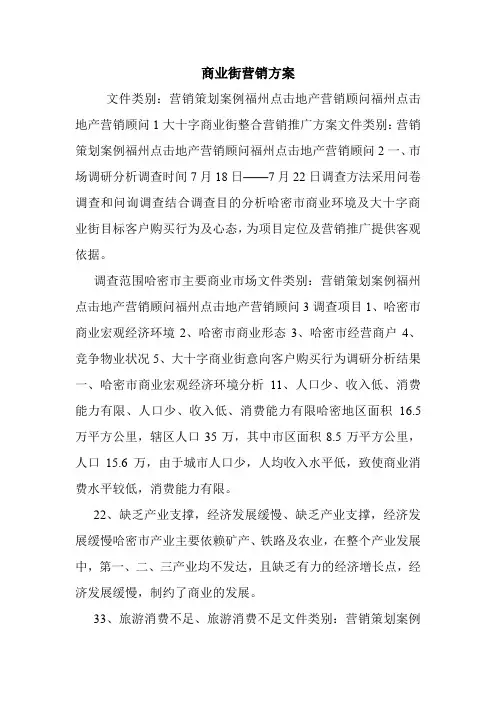 商业街营销方案

文件类别：营销策划案例福州点击地产营销顾问福州点击地产营销顾问 1 大十字商业街整合营销推广方案文件类别：营销策划案例福州点击地产营销顾问福州点击地产营销顾问 2 一、市场调研分析调查时间 7 月 18 日——7 月 22 日调查方法采用问卷调查和问询调查结合调查目的分析哈密市商业环境及大十字商业街目标客户购买行为及心态，为项目定位及营销推广提供客观依据。

调查范围哈密市主要商业市场文件类别：营销策划案例福州点击地产营销顾问福州点击地产营销顾问 3 调查项目 1、哈密市商业宏观经济环境 2、哈密市商业形态 3、哈密市经营商户 4、竞争物业状况 5、大十字商业街意向客户购买行为调研分析结果一、哈密市商业宏观经济环境分析 11、人口少、收入低、消费能力有限、人口少、收入低、消费能力有限哈密地区面积 16.5 万平方公里，辖区人口 35 万，其中市区面积 8.5 万平方公里，人口 15.6 万，由于城市人口少，人均收入水平低，致使商业消费水平较低，消费能力有限。

22、缺乏产业支撑，经济发展缓慢、缺乏产业支撑，经济发展缓慢哈密市产业主要依赖矿产、铁路及农业，在整个产业发展中，第一、二、三产业均不发达，且缺乏有力的经济增长点，经济发展缓慢，制约了商业的发展。

33、旅游消费不足、旅游消费不足文件类别：营销策划案例